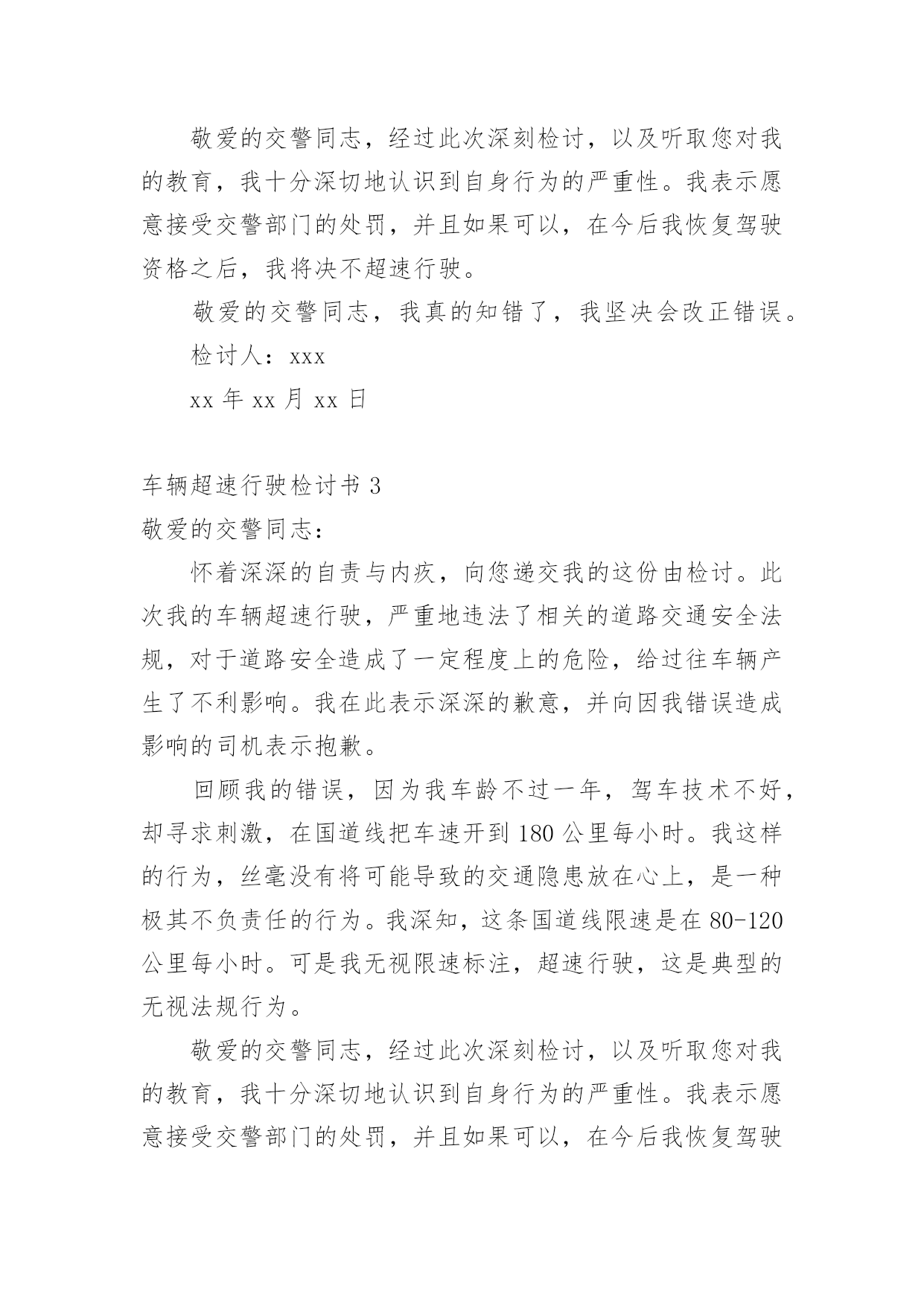 敬爱的交警同志，经过此次深刻检讨，以及听取您对我的教育，我十分深切地认识到自身行为的严重性。我表示愿意接受交警部门的处罚，并且如果可以，在今后我恢复驾驶资格之后，我将决不超速行驶。

敬爱的交警同志，我真的知错了，我坚决会改正错误。

检讨人：xxx

xx 年 xx 月 xx 日

车辆超速行驶检讨书 3

敬爱的交警同志：

怀着深深的自责与内疚，向您递交我的这份由检讨。此次我的车辆超速行驶，严重地违法了相关的道路交通安全法规，对于道路安全造成了一定程度上的危险，给过往车辆产生了不利影响。我在此表示深深的歉意，并向因我错误造成影响的司机表示抱歉。

回顾我的错误，因为我车龄不过一年，驾车技术不好，却寻求刺激，在国道线把车速开到 180 公里每小时。我这样的行为，丝毫没有将可能导致的交通隐患放在心上，是一种极其不负责任的行为。我深知，这条国道线限速是在 80-120 公里每小时。可是我无视限速标注，超速行驶，这是典型的无视法规行为。

敬爱的交警同志，经过此次深刻检讨，以及听取您对我的教育，我十分深切地认识到自身行为的严重性。我表示愿意接受交警部门的处罚，并且如果可以，在今后我恢复驾驶